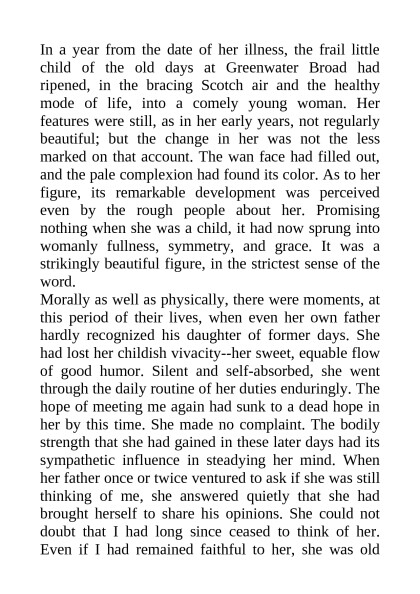 In a year from the date of her illness, the frail little child of the old days at Greenwater Broad had ripened, in the bracing Scotch air and the healthy mode of life, into a comely young woman. Her features were still, as in her early years, not regularly beautiful; but the change in her was not the less marked on that account. The wan face had filled out, and the pale complexion had found its color. As to her figure, its remarkable development was perceived even by the rough people about her. Promising nothing when she was a child, it had now sprung into womanly fullness, symmetry, and grace. It was a strikingly beautiful figure, in the strictest sense of the word.

Morally as well as physically, there were moments, at this period of their lives, when even her own father hardly recognized his daughter of former days. She had lost her childish vivacity--her sweet, equable flow of good humor. Silent and self-absorbed, she went through the daily routine of her duties enduringly. The hope of meeting me again had sunk to a dead hope in her by this time. She made no complaint. The bodily strength that she had gained in these later days had its sympathetic influence in steadying her mind. When her father once or twice ventured to ask if she was still thinking of me, she answered quietly that she had brought herself to share his opinions. She could not doubt that I had long since ceased to think of her. Even if I had remained faithful to her, she was old